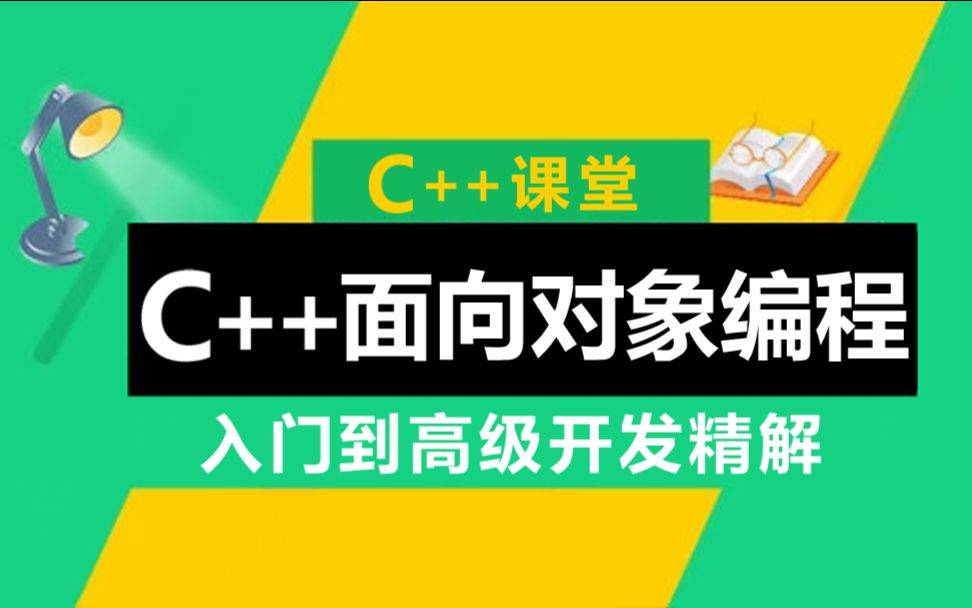 C++课堂

C++面向对象编程

入门到高级开发精解